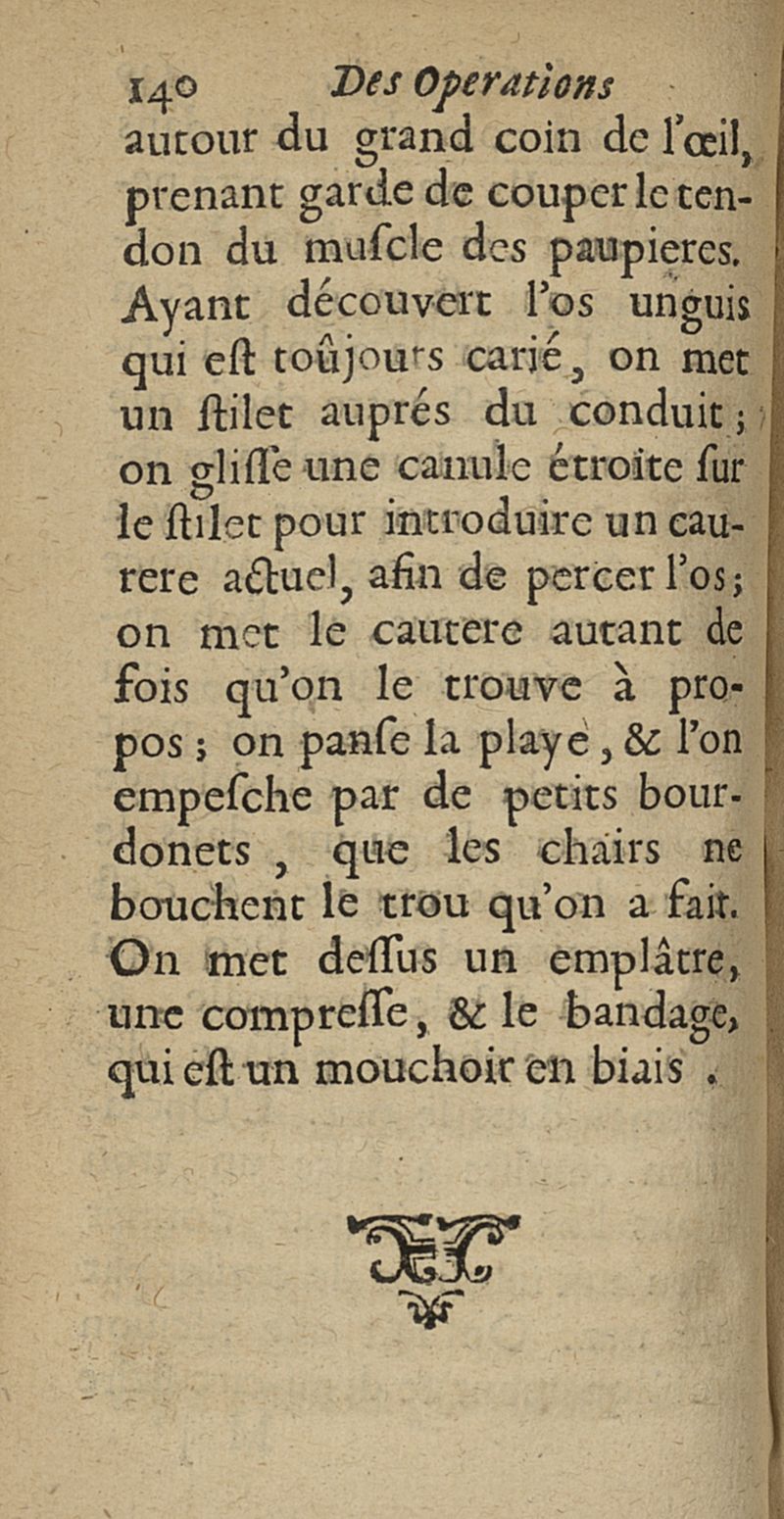 140 Des Operations

autour du grand coin de l'œil, prenant garde de couper le tendon du muſcle des paupieres. Ayant découvert l'os unguis qui eſt toûjours carié, on met un ſtilet auprés du conduit; on gliſſe une canule étroite ſur le ſtilet pour introduire un cautere actuel, afin de percer l'os; on met le cautere autant de fois qu'on le trouve à propos; on panſe la playe, & l'on empeſche par de petits bourdonets, que les chairs ne bouchent le trou qu'on a fait. On met deſſus un emplâtre, une compreſſe, & le bandage, qui eſt un mouchoir en biais.